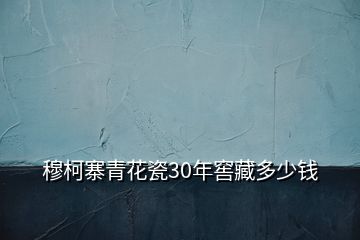 穆柯寨青花瓷30年窖藏多少钱